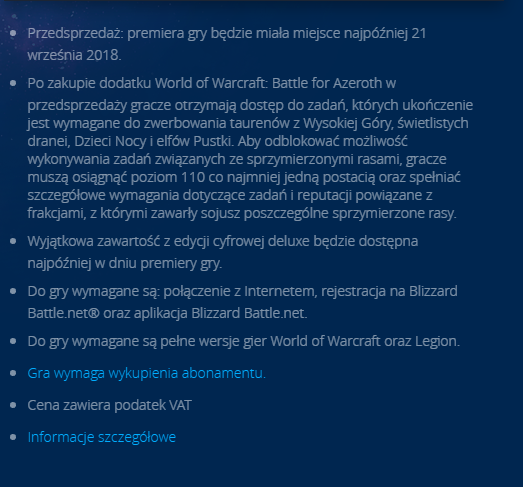 - Przedsprzedaż: premiera gry będzie miała miejsce najpóźniej 21 września 2018.
- Po zakupie dodatku World of Warcraft: Battle for Azeroth w przedsprzedaży gracze otrzymają dostęp do zadań, których ukończenie jest wymagane do zwerbowania taurenów z Wysokiej Góry, świetlistych dranei, Dzieci Nocy i elfów Pustki. Aby odblokować możliwość wykonywania zadań związanych ze sprzymierzonymi rasami, gracze muszą osiągnąć poziom 110 co najmniej jedną postacią oraz spełniać szczegółowe wymagania dotyczące zadań i reputacji powiązane z frakcjami, z którymi zawarły sojusz poszczególne sprzymierzone rasy.
- Wyjątkowa zawartość z edycji cyfrowej deluxe będzie dostępna najpóźniej w dniu premiery gry.
- Do gry wymagane są: połączenie z Internetem, rejestracja na Blizzard Battle.net® oraz aplikacja Blizzard Battle.net.
- Do gry wymagane są pełne wersje gier World of Warcraft oraz Legion.
- Gra wymaga wykupienia abonamentu.
- Cena zawiera podatek VAT
- Informacje szczegółowe